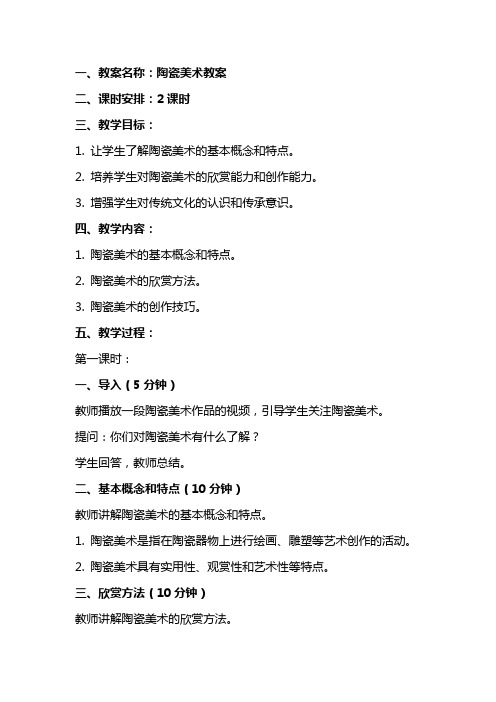 一、教案名称：陶瓷美术教案

二、课时安排：2 课时

三、教学目标：

1. 让学生了解陶瓷美术的基本概念和特点。

2. 培养学生对陶瓷美术的欣赏能力和创作能力。

3. 增强学生对传统文化的认识和传承意识。

四、教学内容：

1. 陶瓷美术的基本概念和特点。

2. 陶瓷美术的欣赏方法。

3. 陶瓷美术的创作技巧。

五、教学过程：

第一课时：

一、导入（5 分钟）

教师播放一段陶瓷美术作品的视频，引导学生关注陶瓷美术。

提问：你们对陶瓷美术有什么了解？

学生回答，教师总结。

二、基本概念和特点（10 分钟）

教师讲解陶瓷美术的基本概念和特点。

1. 陶瓷美术是指在陶瓷器物上进行绘画、雕塑等艺术创作的活动。

2. 陶瓷美术具有实用性、观赏性和艺术性等特点。

三、欣赏方法（10 分钟）

教师讲解陶瓷美术的欣赏方法。